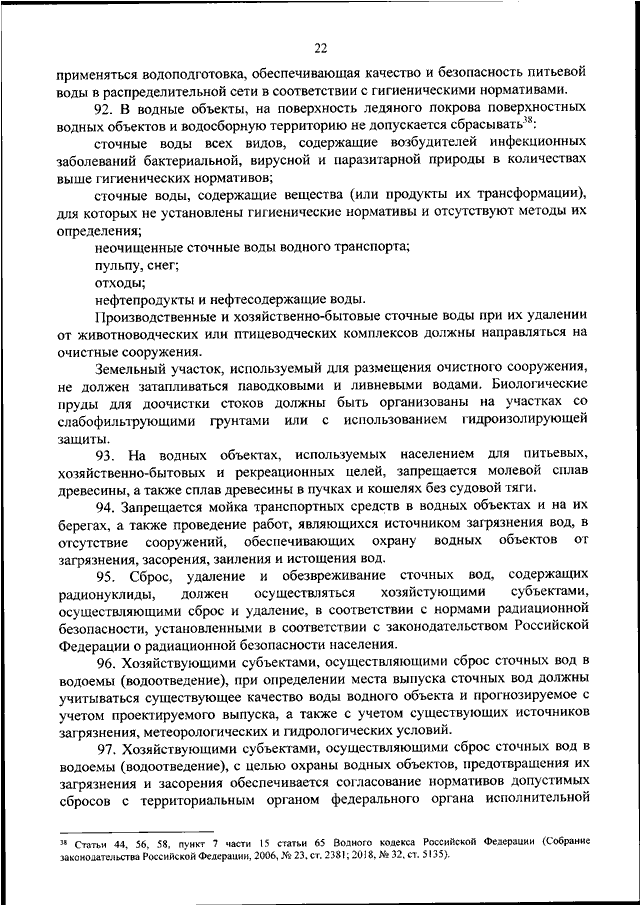 22

применяться водоподготовка, обеспечивающая качество и безопасность питьевой воды в распределительной сети в соответствии с гигиеническими нормативами.

92. В водные объекты, на поверхность ледяного покрова поверхностных водных объектов и водосборную территорию не допускается сбрасывать$^{38}$:

сточные воды всех видов, содержащие возбудителей инфекционных заболеваний бактериальной, вирусной и паразитарной природы в количествах выше гигиенических нормативов;

сточные воды, содержащие вещества (или продукты их трансформации), для которых не установлены гигиенические нормативы и отсутствуют методы их определения;

неочищенные сточные воды водного транспорта;

пульпу, снег;

отходы;

нефтепродукты и нефтесодержащие воды.

Производственные и хозяйственно-бытовые сточные воды при их удалении от животноводческих или птицеводческих комплексов должны направляться на очистные сооружения.

Земельный участок, используемый для размещения очистного сооружения, не должен затапливаться паводковыми и ливневыми водами. Биологические пруды для доочистки стоков должны быть организованы на участках со слабофильтрующими грунтами или с использованием гидроизолирующей защиты.

93. На водных объектах, используемых населением для питьевых, хозяйственно-бытовых и рекреационных целей, запрещается молевой сплав древесины, а также сплав древесины в пучках и кошелях без судовой тяги.

94. Запрещается мойка транспортных средств в водных объектах и на их берегах, а также проведение работ, являющихся источником загрязнения вод, в отсутствие сооружений, обеспечивающих охрану водных объектов от загрязнения, засорения, заиления и истощения вод.

95. Сброс, удаление и обезвреживание сточных вод, содержащих радионуклиды, должен осуществляться хозяйствующими субъектами, осуществляющими сброс и удаление, в соответствии с нормами радиационной безопасности, установленными в соответствии с законодательством Российской Федерации о радиационной безопасности населения.

96. Хозяйствующими субъектами, осуществляющими сброс сточных вод в водоемы (водоотведение), при определении места выпуска сточных вод должны учитываться существующее качество воды водного объекта и прогнозируемое с учетом проектируемого выпуска, а также с учетом существующих источников загрязнения, метеорологических и гидрологических условий.

97. Хозяйствующими субъектами, осуществляющими сброс сточных вод в водоемы (водоотведение), с целью охраны водных объектов, предотвращения их загрязнения и засорения обеспечивается согласование нормативов допустимых сбросов с территориальным органом федерального органа исполнительной

$^{38}$ Статьи 44, 56, 58, пункт 7 части 15 статьи 65 Водного кодекса Российской Федерации (Собрание законодательства Российской Федерации, 2006, № 23, ст. 2381; 2018, № 32, ст. 5135).